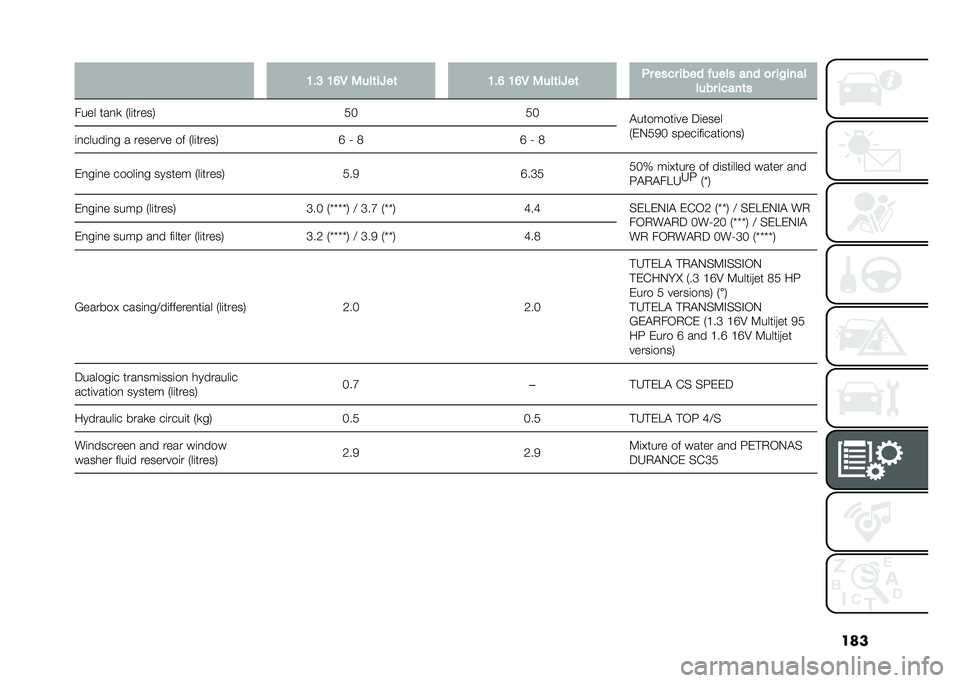 |  | 1.3 16V MultiJet | 1.6 16V MultiJet | Prescribed fuels and original lubricants |
|---|---|---|---|
| Fuel tank (litres) | 50 | 50 | Automotive Diesel (EN590 specifications) |
| including a reserve of (litres) | 6 - 8 | 6 - 8 | |
| Engine cooling system (litres) | 5.9 | 6.35 | 50% mixture of distilled water and PARAFLU$^{UP}$ (*) |
| Engine sump (litres) | 3.0 (****) / 3.7 (**) | 4.4 | SELENIA ECO2 (**) / SELENIA WR FORWARD 0W-20 (***) / SELENIA WR FORWARD 0W-30 (****) |
| Engine sump and filter (litres) | 3.2 (****) / 3.9 (**) | 4.8 | |
| Gearbox casing/differential (litres) | 2.0 | 2.0 | TUTELA TRANSMISSION TECHNYX (.3 16V Multijet 85 HP Euro 5 versions) (°) TUTELA TRANSMISSION GEARFORCE (1.3 16V Multijet 95 HP Euro 6 and 1.6 16V Multijet versions) |
| Dualogic transmission hydraulic activation system (litres) | 0.7 | – | TUTELA CS SPEED |
| Hydraulic brake circuit (kg) | 0.5 | 0.5 | TUTELA TOP 4/S |
| Windscreen and rear window washer fluid reservoir (litres) | 2.9 | 2.9 | Mixture of water and PETRONAS DURANCE SC35 |

183

carmanualsonline.info